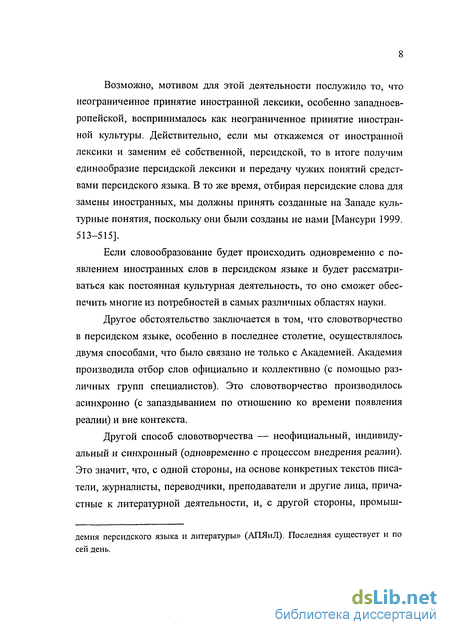 8

Возможно, мотивом для этой деятельности послужило то, что неограниченное принятие иностранной лексики, особенно западноевропейской, воспринималось как неограниченное принятие иностранной культуры. Действительно, если мы откажемся от иностранной лексики и заменим её собственной, персидской, то в итоге получим единообразие персидской лексики и передачу чужих понятий средствами персидского языка. В то же время, отбирая персидские слова для замены иностранных, мы должны принять созданные на Западе культурные понятия, поскольку они были созданы не нами [Мансури 1999. 513–515].

Если словообразование будет происходить одновременно с появлением иностранных слов в персидском языке и будет рассматриваться как постоянная культурная деятельность, то оно сможет обеспечить многие из потребностей в самых различных областях науки.

Другое обстоятельство заключается в том, что словотворчество в персидском языке, особенно в последнее столетие, осуществлялось двумя способами, что было связано не только с Академией. Академия производила отбор слов официально и коллективно (с помощью различных групп специалистов). Это словотворчество производилось асинхронно (с запаздыванием по отношению ко времени появления реалии) и вне контекста.

Другой способ словотворчества — неофициальный, индивидуальный и синхронный (одновременно с процессом внедрения реалии). Это значит, что, с одной стороны, на основе конкретных текстов писатели, журналисты, переводчики, преподаватели и другие лица, причастные к литературной деятельности, и, с другой стороны, промыш-

демия персидского языка и литературы» (АПЯиЛ). Последняя существует и по сей день.

dsLib.net
библиотека диссертаций